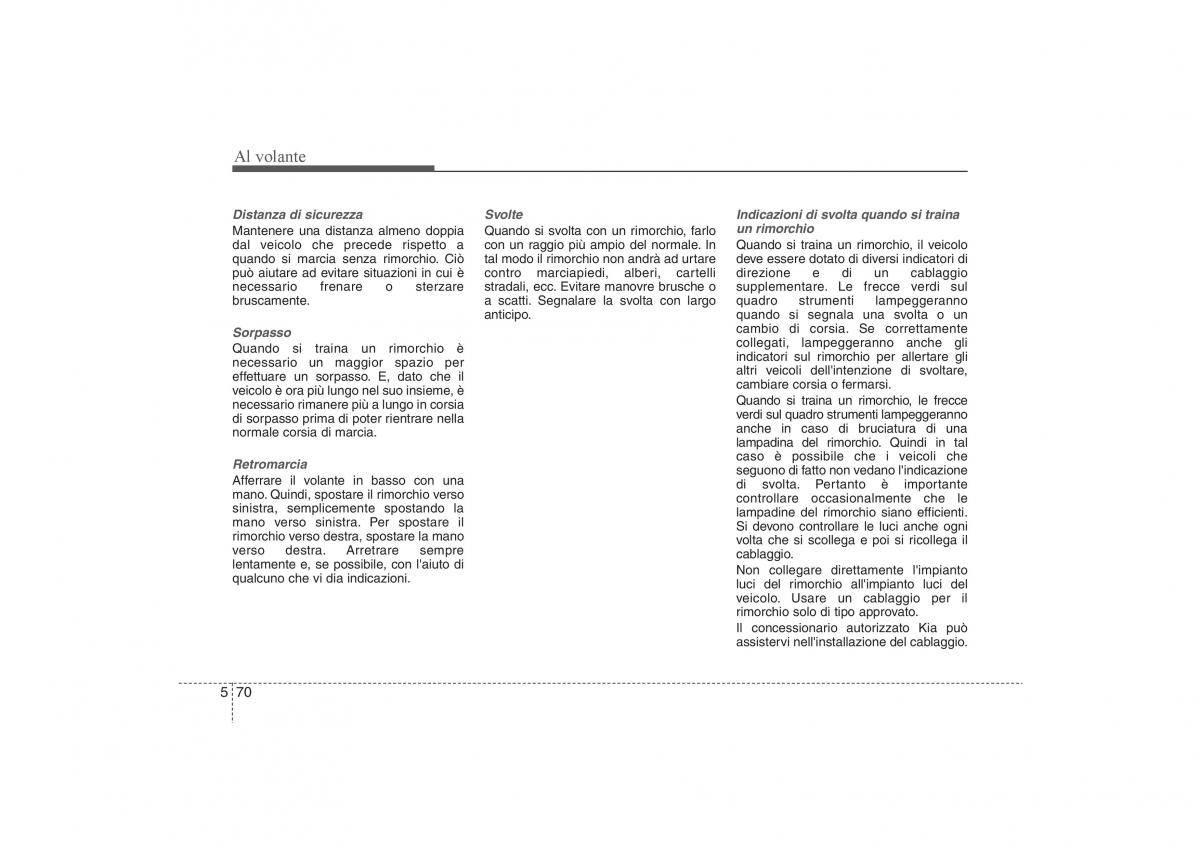 Al volante

Distanza di sicurezza
Mantenere una distanza almeno doppia dal veicolo che precede rispetto a quando si marcia senza rimorchio. Ciò può aiutare ad evitare situazioni in cui è necessario frenare o sterzare bruscamente.

Sorpasso
Quando si traina un rimorchio è necessario un maggior spazio per effettuare un sorpasso. E, dato che il veicolo è ora più lungo nel suo insieme, è necessario rimanere più a lungo in corsia di sorpasso prima di poter rientrare nella normale corsia di marcia.

Retromarcia
Afferrare il volante in basso con una mano. Quindi, spostare il rimorchio verso sinistra, semplicemente spostando la mano verso sinistra. Per spostare il rimorchio verso destra, spostare la mano verso destra. Arretrare sempre lentamente e, se possibile, con l'aiuto di qualcuno che vi dia indicazioni.

Svolte
Quando si svolta con un rimorchio, farlo con un raggio più ampio del normale. In tal modo il rimorchio non andrà ad urtare contro marciapiedi, alberi, cartelli stradali, ecc. Evitare manovre brusche o a scatti. Segnalare la svolta con largo anticipo.

Indicazioni di svolta quando si traina un rimorchio
Quando si traina un rimorchio, il veicolo deve essere dotato di diversi indicatori di direzione e di un cablaggio supplementare. Le frecce verdi sul quadro strumenti lampeggeranno quando si segnala una svolta o un cambio di corsia. Se correttamente collegati, lampeggeranno anche gli indicatori sul rimorchio per allertare gli altri veicoli dell'intenzione di svoltare, cambiare corsia o fermarsi.

Quando si traina un rimorchio, le frecce verdi sul quadro strumenti lampeggeranno anche in caso di bruciatura di una lampadina del rimorchio. Quindi in tal caso è possibile che i veicoli che seguono di fatto non vedano l'indicazione di svolta. Pertanto è importante controllare occasionalmente che le lampadine del rimorchio siano efficienti. Si devono controllare le luci anche ogni volta che si scollega e poi si ricollega il cablaggio.

Non collegare direttamente l'impianto luci del rimorchio all'impianto luci del veicolo. Usare un cablaggio per il rimorchio solo di tipo approvato.

Il concessionario autorizzato Kia può assistervi nell'installazione del cablaggio.

5 70